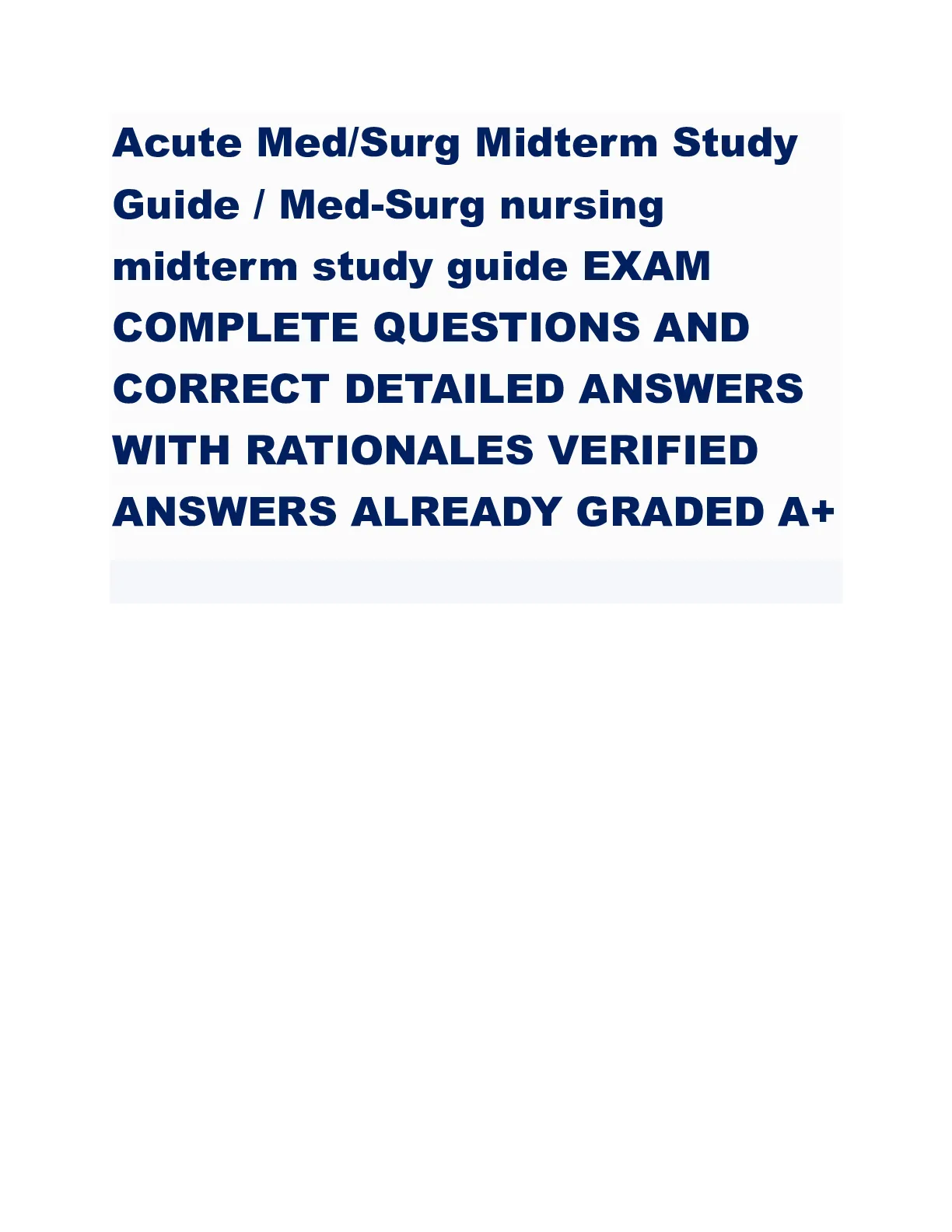 Acute Med/Surg Midterm Study Guide / Med-Surg nursing midterm study guide EXAM COMPLETE QUESTIONS AND CORRECT DETAILED ANSWERS WITH RATIONALES VERIFIED ANSWERS ALREADY GRADED A+